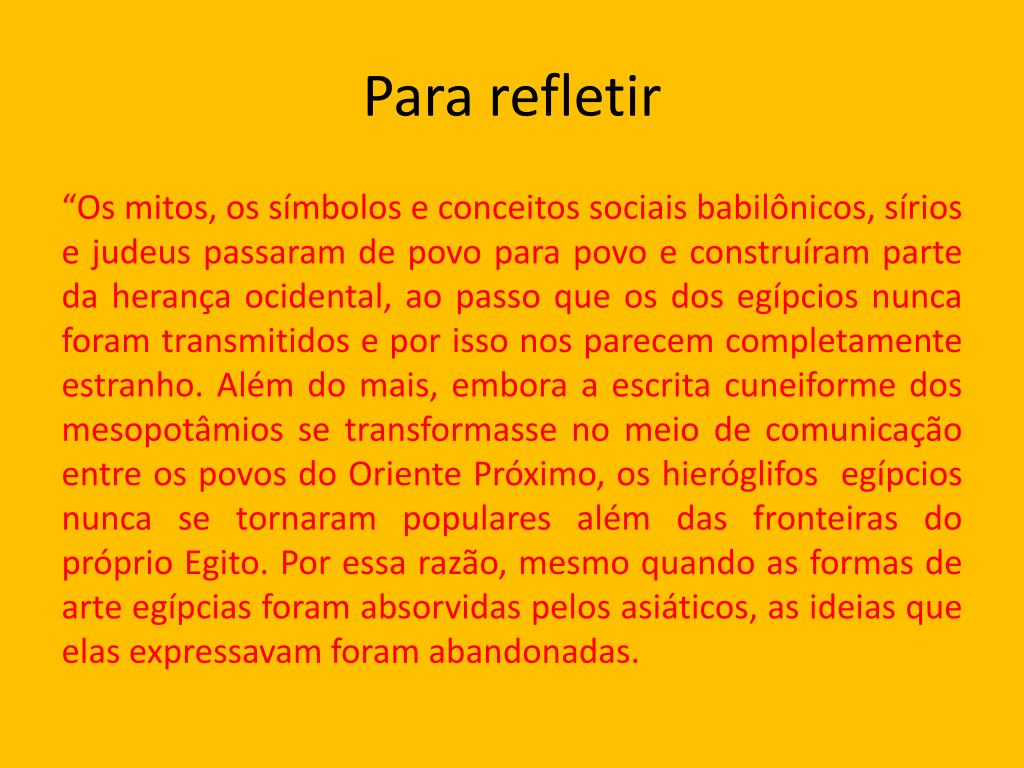 Para refletir

“Os mitos, os símbolos e conceitos sociais babilônicos, sírios e judeus passaram de povo para povo e construíram parte da herança ocidental, ao passo que os dos egípcios nunca foram transmitidos e por isso nos parecem completamente estranho. Além do mais, embora a escrita cuneiforme dos mesopotâmios se transformasse no meio de comunicação entre os povos do Oriente Próximo, os hieróglifos egípcios nunca se tornaram populares além das fronteiras do próprio Egito. Por essa razão, mesmo quando as formas de arte egípcias foram absorvidas pelos asiáticos, as ideias que elas expressavam foram abandonadas.